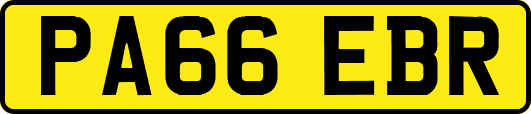 PA66 EBR